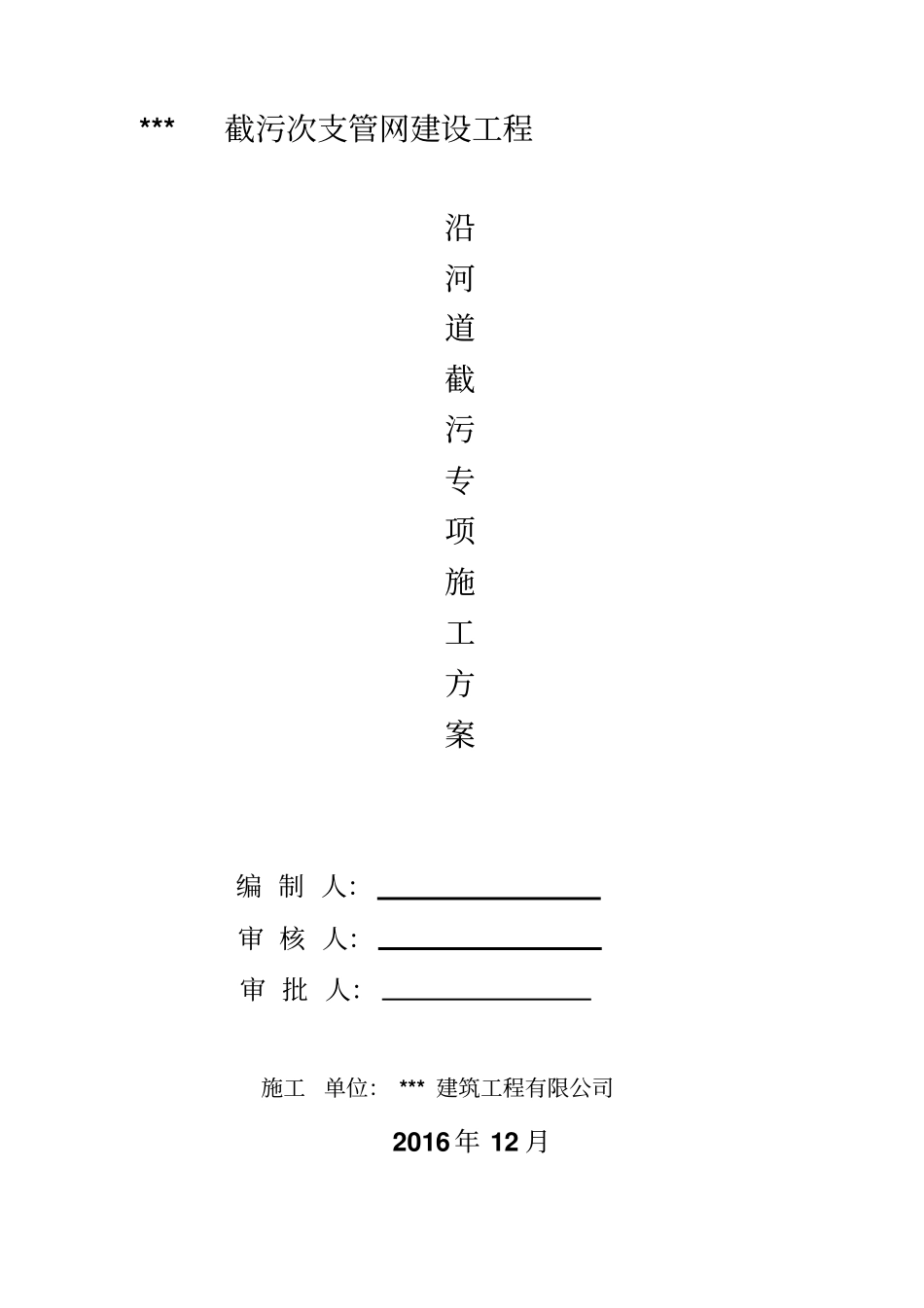 *** 截污次支管网建设工程

沿河道截污专项施工方案

编 制 人: ________________

审 核 人: ________________

审 批 人: ________________

施工 单位: *** 建筑工程有限公司

2016 年 12 月